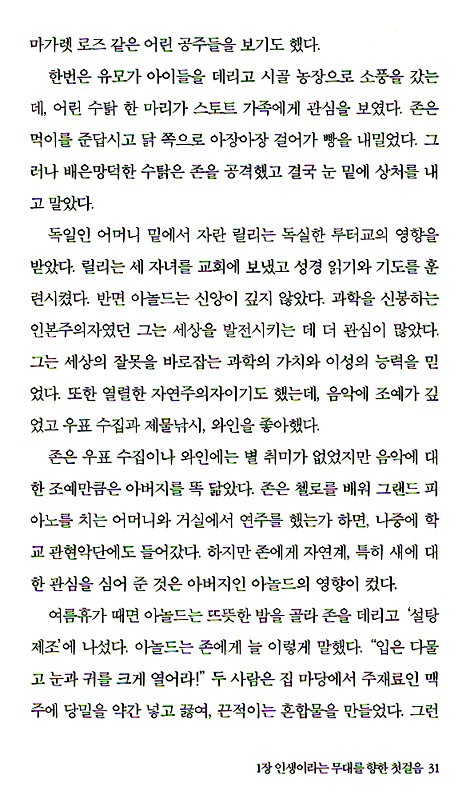 마가렛 로즈 같은 어린 공주들을 보기도 했다.

한번은 유모가 아이들을 데리고 시골 농장으로 소풍을 갔는데, 어린 수탉 한 마리가 스토트 가족에게 관심을 보였다. 존은 먹이를 준답시고 닭 쪽으로 아장아장 걸어가 빵을 내밀었다. 그러나 배은망덕한 수탉은 존을 공격했고 결국 눈 밑에 상처를 내고 말았다.

독일인 어머니 밑에서 자란 릴리는 독실한 루터교의 영향을 받았다. 릴리는 세 자녀를 교회에 보냈고 성경 읽기와 기도를 훈련시켰다. 반면 아놀드는 신앙이 깊지 않았다. 과학을 신봉하는 인본주의자였던 그는 세상을 발전시키는 데 더 관심이 많았다. 그는 세상의 잘못을 바로잡는 과학의 가치와 이성의 능력을 믿었다. 또한 열렬한 자연주의자이기도 했는데, 음악에 조예가 깊었고 우표 수집과 제물낚시, 와인을 좋아했다.

존은 우표 수집이나 와인에는 별 취미가 없었지만 음악에 대한 조예만큼은 아버지를 똑 닮았다. 존은 첼로를 배워 그랜드 피아노를 치는 어머니와 거실에서 연주를 했는가 하면, 나중에 학교 관현악단에도 들어갔다. 하지만 존에게 자연계, 특히 새에 대한 관심을 심어 준 것은 아버지인 아놀드의 영향이 컸다.

여름휴가 때면 아놀드는 뜨뜻한 밤을 골라 존을 데리고 '설탕 제조'에 나섰다. 아놀드는 존에게 늘 이렇게 말했다. "입은 다물고 눈과 귀를 크게 열어라!" 두 사람은 집 마당에서 주재료인 맥주에 당밀을 약간 넣고 끓여, 끈적이는 혼합물을 만들었다. 그런

1장 인생이라는 무대를 향한 첫걸음 31